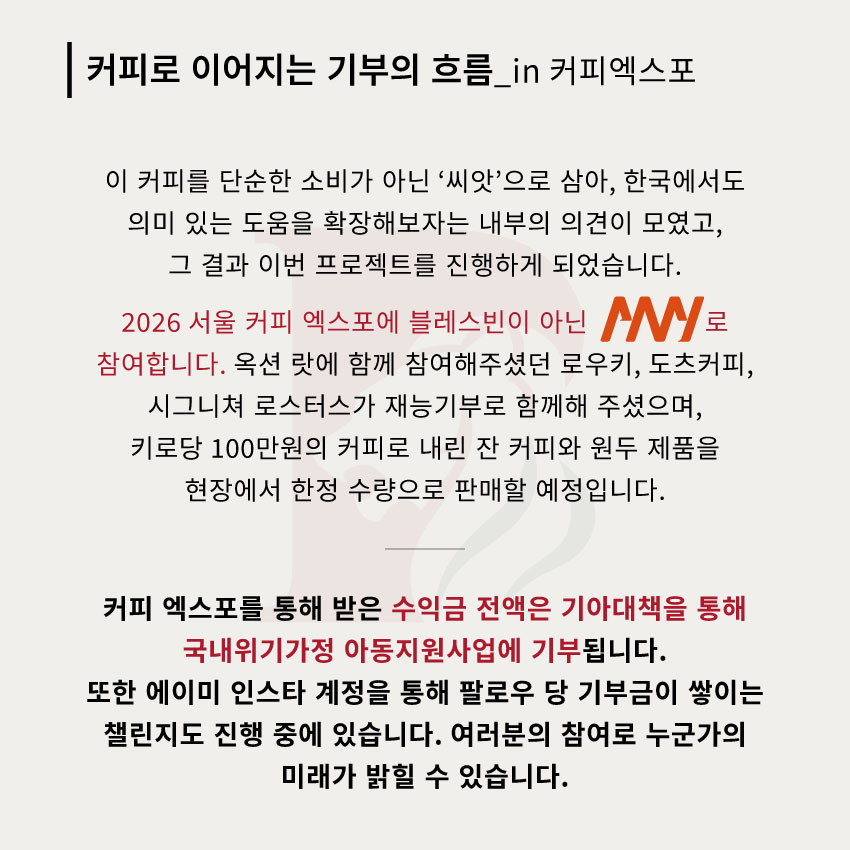 커피로 이어지는 기부의 흐름_in 커피엑스포

이 커피를 단순한 소비가 아닌 '씨앗'으로 삼아, 한국에서도 의미 있는 도움을 확장해보자는 내부의 의견이 모였고, 그 결과 이번 프로젝트를 진행하게 되었습니다.

2026 서울 커피 엑스포에 블레스빈이 아닌 AMY로 참여합니다. 옥션 랏에 함께 참여해주셨던 로우키, 도츠커피, 시그니쳐 로스터스가 재능기부로 함께해 주셨으며, 키로당 100만원의 커피로 내린 잔 커피와 원두 제품을 현장에서 한정 수량으로 판매할 예정입니다.

커피 엑스포를 통해 받은 수익금 전액은 기아대책을 통해 국내위기가정 아동지원사업에 기부됩니다.
또한 에이미 인스타 계정을 통해 팔로우 당 기부금이 쌓이는 챌린지도 진행 중에 있습니다. 여러분의 참여로 누군가의 미래가 밝힐 수 있습니다.